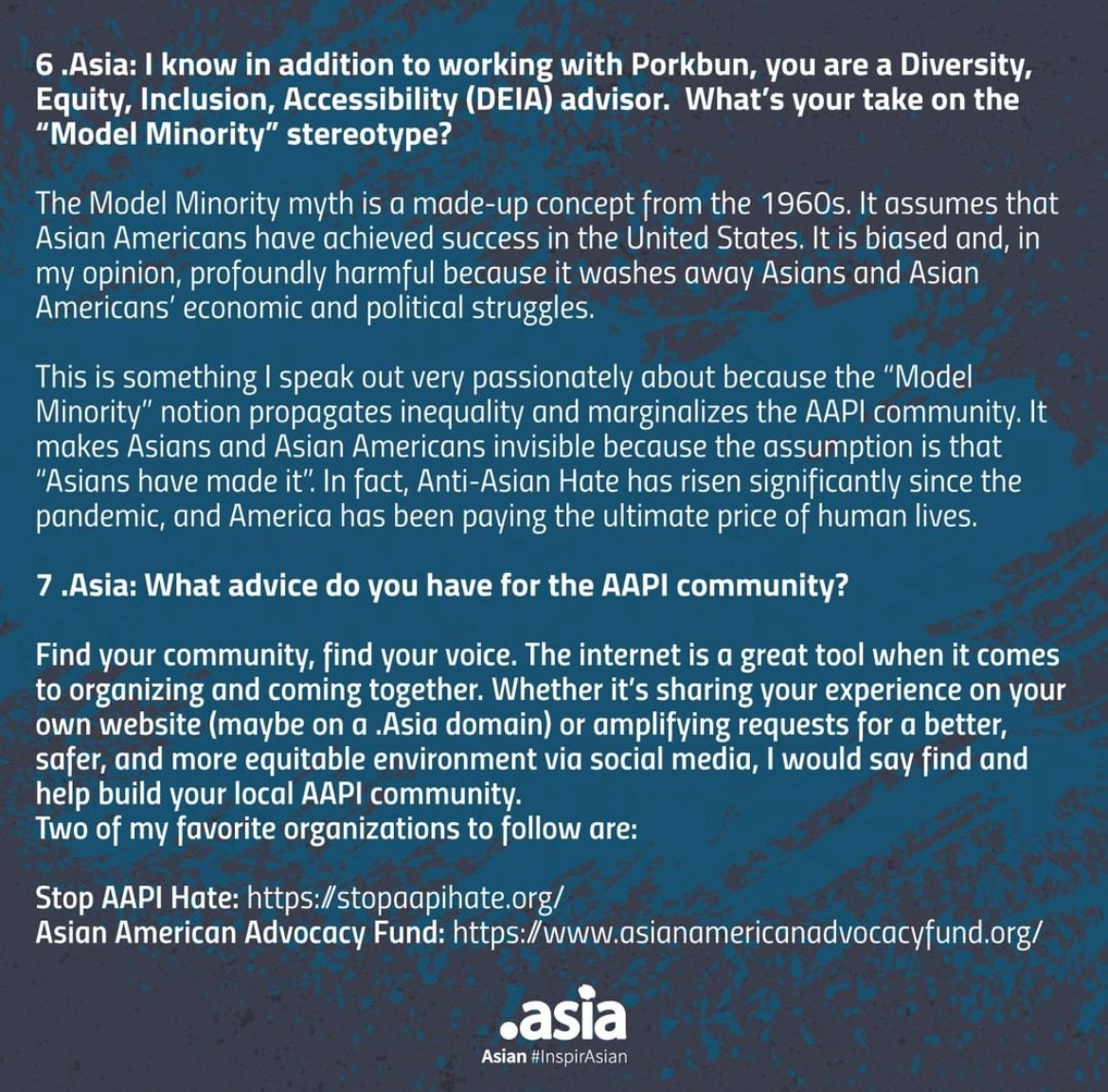 6 .Asia: I know in addition to working with Porkbun, you are a Diversity, Equity, Inclusion, Accessibility (DEIA) advisor.  What's your take on the "Model Minority" stereotype?

The Model Minority myth is a made-up concept from the 1960s. It assumes that Asian Americans have achieved success in the United States. It is biased and, in my opinion, profoundly harmful because it washes away Asians and Asian Americans' economic and political struggles.

This is something I speak out very passionately about because the "Model Minority" notion propagates inequality and marginalizes the AAPI community. It makes Asians and Asian Americans invisible because the assumption is that "Asians have made it". In fact, Anti-Asian Hate has risen significantly since the pandemic, and America has been paying the ultimate price of human lives.

7 .Asia: What advice do you have for the AAPI community?

Find your community, find your voice. The internet is a great tool when it comes to organizing and coming together. Whether it's sharing your experience on your own website (maybe on a .Asia domain) or amplifying requests for a better, safer, and more equitable environment via social media, I would say find and help build your local AAPI community.
Two of my favorite organizations to follow are:

Stop AAPI Hate: https://stopaapihate.org/
Asian American Advocacy Fund: https://www.asianamericanadvocacyfund.org/

.asia
Asian #InspirAsian